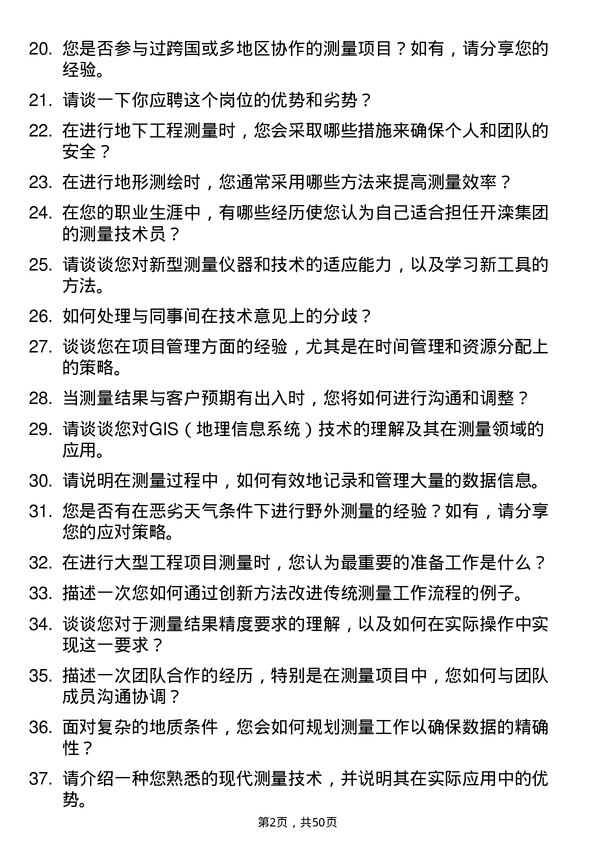 20. 您是否参与过跨国或多地区协作的测量项目？如有，请分享您的经验。

21. 请谈一下你应聘这个岗位的优势和劣势？

22. 在进行地下工程测量时，您会采取哪些措施来确保个人和团队的安全？

23. 在进行地形测绘时，您通常采用哪些方法来提高测量效率？

24. 在您的职业生涯中，有哪些经历使您认为自己适合担任开滦集团的测量技术员？

25. 请谈谈您对新型测量仪器和技术的适应能力，以及学习新工具的方法。

26. 如何处理与同事间在技术意见上的分歧？

27. 谈谈您在项目管理方面的经验，尤其是在时间管理和资源分配上的策略。

28. 当测量结果与客户预期有出入时，您将如何进行沟通和调整？

29. 请谈谈您对GIS（地理信息系统）技术的理解及其在测量领域的应用。

30. 请说明在测量过程中，如何有效地记录和管理大量的数据信息。

31. 您是否有在恶劣天气条件下进行野外测量的经验？如有，请分享您的应对策略。

32. 在进行大型工程项目测量时，您认为最重要的准备工作是什么？

33. 描述一次您如何通过创新方法改进传统测量工作流程的例子。

34. 谈谈您对于测量结果精度要求的理解，以及如何在实际操作中实现这一要求？

35. 描述一次团队合作的经历，特别是在测量项目中，您如何与团队成员沟通协调？

36. 面对复杂的地质条件，您会如何规划测量工作以确保数据的精确性？

37. 请介绍一种您熟悉的现代测量技术，并说明其在实际应用中的优势。

第2页，共50页